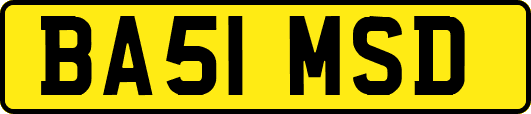 BA51 MSD